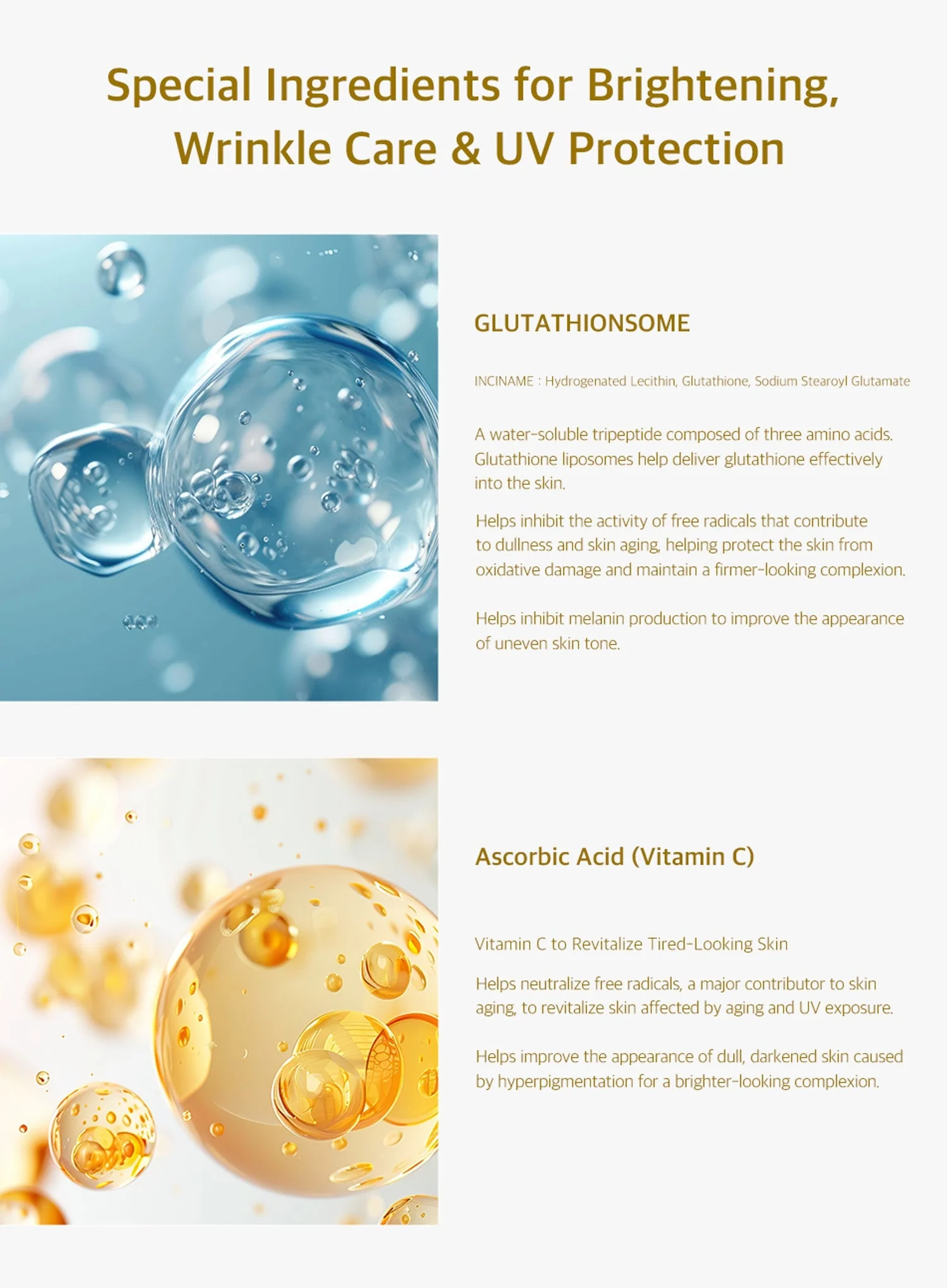 Special Ingredients for Brightening, Wrinkle Care & UV Protection

GLUTATHIONSOME

INCINAME : Hydrogenated Lecithin, Glutathione, Sodium Stearoyl Glutamate

A water-soluble tripeptide composed of three amino acids. Glutathione liposomes help deliver glutathione effectively into the skin.

Helps inhibit the activity of free radicals that contribute to dullness and skin aging, helping protect the skin from oxidative damage and maintain a firmer-looking complexion.

Helps inhibit melanin production to improve the appearance of uneven skin tone.

Ascorbic Acid (Vitamin C)

Vitamin C to Revitalize Tired-Looking Skin

Helps neutralize free radicals, a major contributor to skin aging, to revitalize skin affected by aging and UV exposure.

Helps improve the appearance of dull, darkened skin caused by hyperpigmentation for a brighter-looking complexion.